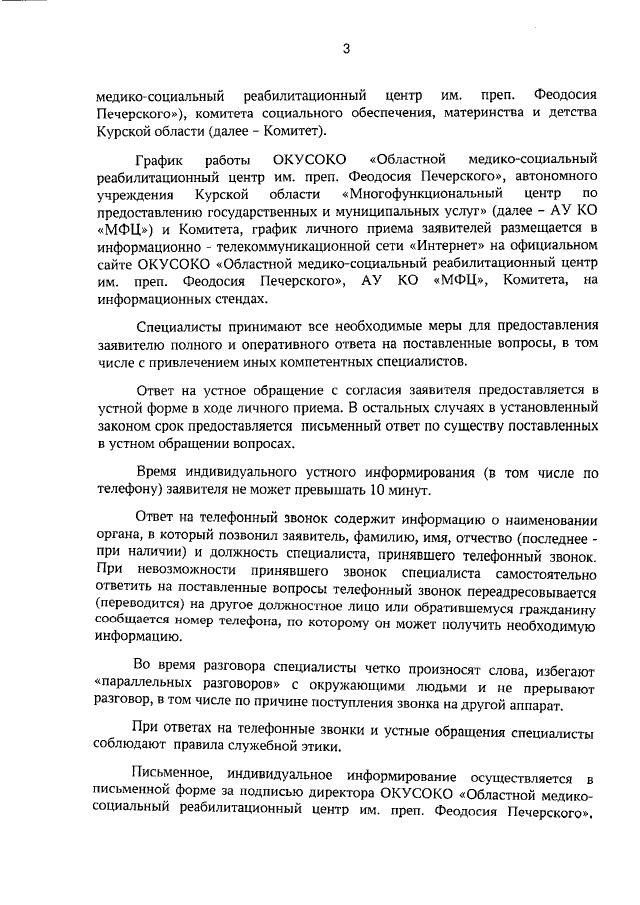 3

медико-социальный реабилитационный центр им. преп. Феодосия Печерского»), комитета социального обеспечения, материнства и детства Курской области (далее – Комитет).

График работы ОКУСОКО «Областной медико-социальный реабилитационный центр им. преп. Феодосия Печерского», автономного учреждения Курской области «Многофункциональный центр по предоставлению государственных и муниципальных услуг» (далее – АУ КО «МФЦ») и Комитета, график личного приема заявителей размещается в информационно - телекоммуникационной сети «Интернет» на официальном сайте ОКУСОКО «Областной медико-социальный реабилитационный центр им. преп. Феодосия Печерского», АУ КО «МФЦ», Комитета, на информационных стендах.

Специалисты принимают все необходимые меры для предоставления заявителю полного и оперативного ответа на поставленные вопросы, в том числе с привлечением иных компетентных специалистов.

Ответ на устное обращение с согласия заявителя предоставляется в устной форме в ходе личного приема. В остальных случаях в установленный законом срок предоставляется письменный ответ по существу поставленных в устном обращении вопросах.

Время индивидуального устного информирования (в том числе по телефону) заявителя не может превышать 10 минут.

Ответ на телефонный звонок содержит информацию о наименовании органа, в который позвонил заявитель, фамилию, имя, отчество (последнее - при наличии) и должность специалиста, принявшего телефонный звонок. При невозможности принявшего звонок специалиста самостоятельно ответить на поставленные вопросы телефонный звонок переадресовывается (переводится) на другое должностное лицо или обратившемуся гражданину сообщается номер телефона, по которому он может получить необходимую информацию.

Во время разговора специалисты четко произносят слова, избегают «параллельных разговоров» с окружающими людьми и не прерывают разговор, в том числе по причине поступления звонка на другой аппарат.

При ответах на телефонные звонки и устные обращения специалисты соблюдают правила служебной этики.

Письменное, индивидуальное информирование осуществляется в письменной форме за подписью директора ОКУСОКО «Областной медико-социальный реабилитационный центр им. преп. Феодосия Печерского».